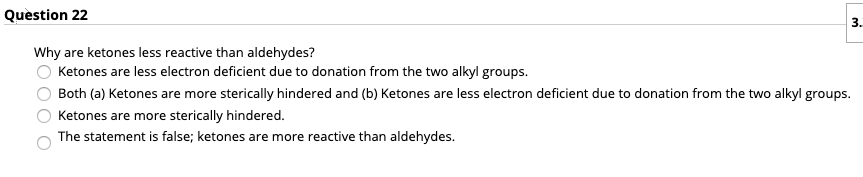 Question 22

3.

Why are ketones less reactive than aldehydes?

Ketones are less electron deficient due to donation from the two alkyl groups.

Both (a) Ketones are more sterically hindered and (b) Ketones are less electron deficient due to donation from the two alkyl groups.

Ketones are more sterically hindered.

The statement is false; ketones are more reactive than aldehydes.